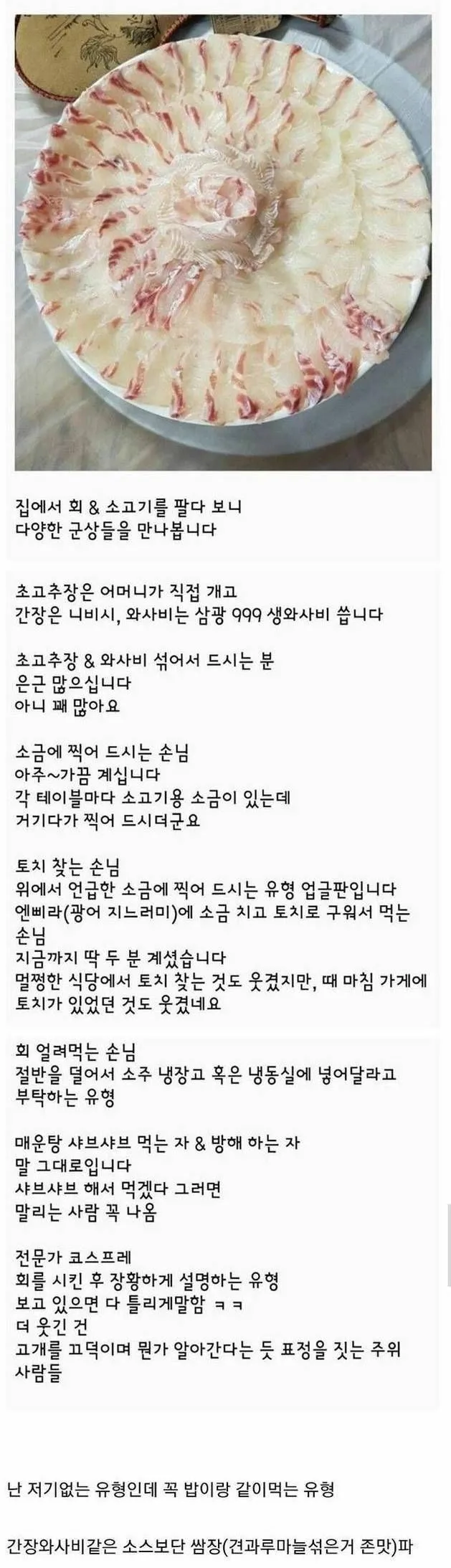 집에서 회 & 소고기를 팔다 보니
다양한 군상들을 만나봅니다

초고추장은 어머니가 직접 개고
간장은 니비시, 와사비는 삼광 999 생와사비 씁니다

초고추장 & 와사비 섞어서 드시는 분
은근 많으십니다
아니 꽤 많아요

소금에 찍어 드시는 손님
아주~가끔 계십니다
각 테이블마다 소고기용 소금이 있는데
거기다가 찍어 드시더군요

토치 찾는 손님
위에서 언급한 소금에 찍어 드시는 유형 업글판입니다
엔삐라(광어 지느러미)에 소금 치고 토치로 구워서 먹는 손님
지금까지 딱 두 분 계셨습니다
멀쩡한 식당에서 토치 찾는 것도 웃겼지만, 때 마침 가게에 토치가 있었던 것도 웃겼네요

회 얼려먹는 손님
절반을 덜어서 소주 냉장고 혹은 냉동실에 넣어달라고 부탁하는 유형

매운탕 샤브샤브 먹는 자 & 방해 하는 자
말 그대로입니다
샤브샤브 해서 먹겠다 그러면
말리는 사람 꼭 나옴

전문가 코스프레
회를 시킨 후 장황하게 설명하는 유형
보고 있으면 다 틀리게말함 ㅋㅋ
더 웃긴 건
고개를 끄덕이며 뭔가 알아간다는 듯 표정을 짓는 주위 사람들

난 저기없는 유형인데 꼭 밥이랑 같이먹는 유형

간장와사비같은 소스보단 쌈장(견과루마늘섞은거 존맛)파